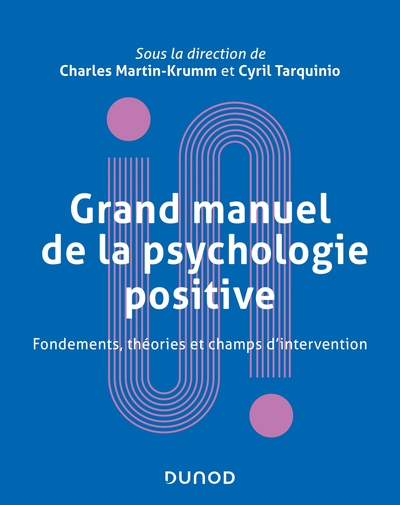 Sous la direction de
Charles Martin-Krumm et Cyril Tarquinio

Grand manuel de la psychologie positive

Fondements, théories et champs d'intervention

DUNOD